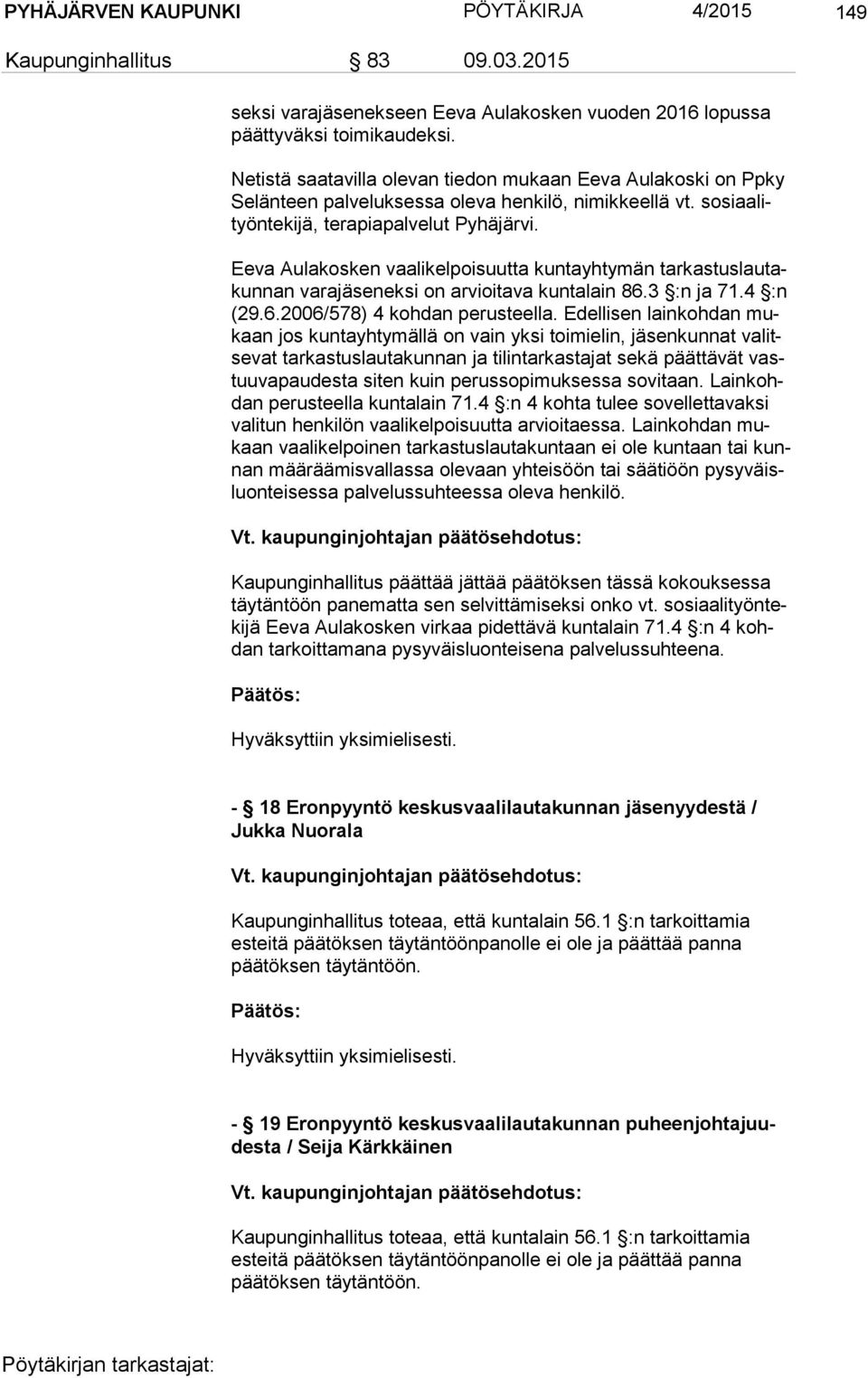 PYHÄJÄRVEN KAUPUNKI PÖYTÄKIRJA 4/2015 149

Kaupunginhallitus § 83 09.03.2015

seksi varajäsenekseen Eeva Aulakosken vuoden 2016 lopussa päättyväksi toimikaudeksi.

Netistä saatavilla olevan tiedon mukaan Eeva Aulakoski on Ppky Selänteen palveluksessa oleva henkilö, nimikkeellä vt. sosiaalityöntekijä, terapiapalvelut Pyhäjärvi.

Eeva Aulakosken vaalikelpoisuutta kuntayhtymän tarkastuslautakunnan varajäseneksi on arvioitava kuntalain 86.3 §:n ja 71.4 §:n (29.6.2006/578) 4 kohdan perusteella. Edellisen lainkohdan mukaan jos kuntayhtymällä on vain yksi toimielin, jäsenkunnat valitsevat tarkastuslautakunnan ja tilintarkastajat sekä päättävät vastuuvapaudesta siten kuin perussopimuksessa sovitaan. Lainkohdan perusteella kuntalain 71.4 §:n 4 kohta tulee sovellettavaksi valitun henkilön vaalikelpoisuutta arvioitaessa. Lainkohdan mukaan vaalikelpoinen tarkastuslautakuntaan ei ole kuntaan tai kunnan määräämisvallassa olevaan yhteisöön tai säätiöön pysyväisluonteisessa palvelussuhteessa oleva henkilö.

Vt. kaupunginjohtajan päätösehdotus:

Kaupunginhallitus päättää jättää päätöksen tässä kokouksessa täytäntöön panematta sen selvittämiseksi onko vt. sosiaalityöntekijä Eeva Aulakosken virkaa pidettävä kuntalain 71.4 §:n 4 kohdan tarkoittamana pysyväisluonteisena palvelussuhteena.

Päätös:

Hyväksyttiin yksimielisesti.

- § 18 Eronpyyntö keskusvaalilautakunnan jäsenyydestä / Jukka Nuorala

Vt. kaupunginjohtajan päätösehdotus:

Kaupunginhallitus toteaa, että kuntalain 56.1 §:n tarkoittamia esteitä päätöksen täytäntöönpanolle ei ole ja päättää panna päätöksen täytäntöön.

Päätös:

Hyväksyttiin yksimielisesti.

- § 19 Eronpyyntö keskusvaalilautakunnan puheenjohtajuudesta / Seija Kärkkäinen

Vt. kaupunginjohtajan päätösehdotus:

Kaupunginhallitus toteaa, että kuntalain 56.1 §:n tarkoittamia esteitä päätöksen täytäntöönpanolle ei ole ja päättää panna päätöksen täytäntöön.

Pöytäkirjan tarkastajat: